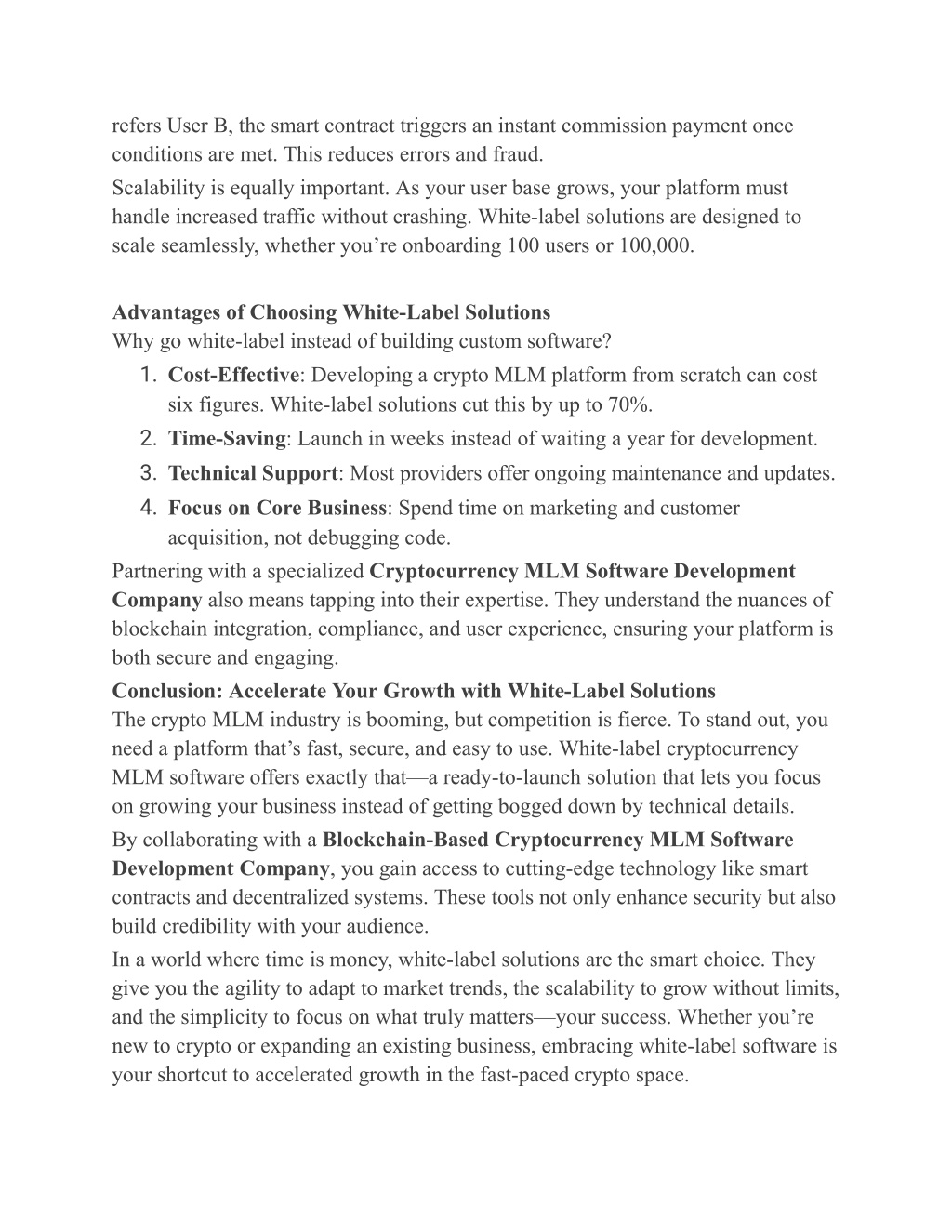 refers User B, the smart contract triggers an instant commission payment once conditions are met. This reduces errors and fraud.

Scalability is equally important. As your user base grows, your platform must handle increased traffic without crashing. White-label solutions are designed to scale seamlessly, whether you're onboarding 100 users or 100,000.

Advantages of Choosing White-Label Solutions
Why go white-label instead of building custom software?

1. Cost-Effective: Developing a crypto MLM platform from scratch can cost six figures. White-label solutions cut this by up to 70%.
2. Time-Saving: Launch in weeks instead of waiting a year for development.
3. Technical Support: Most providers offer ongoing maintenance and updates.
4. Focus on Core Business: Spend time on marketing and customer acquisition, not debugging code.

Partnering with a specialized Cryptocurrency MLM Software Development Company also means tapping into their expertise. They understand the nuances of blockchain integration, compliance, and user experience, ensuring your platform is both secure and engaging.

Conclusion: Accelerate Your Growth with White-Label Solutions
The crypto MLM industry is booming, but competition is fierce. To stand out, you need a platform that's fast, secure, and easy to use. White-label cryptocurrency MLM software offers exactly that—a ready-to-launch solution that lets you focus on growing your business instead of getting bogged down by technical details.

By collaborating with a Blockchain-Based Cryptocurrency MLM Software Development Company, you gain access to cutting-edge technology like smart contracts and decentralized systems. These tools not only enhance security but also build credibility with your audience.

In a world where time is money, white-label solutions are the smart choice. They give you the agility to adapt to market trends, the scalability to grow without limits, and the simplicity to focus on what truly matters—your success. Whether you're new to crypto or expanding an existing business, embracing white-label software is your shortcut to accelerated growth in the fast-paced crypto space.